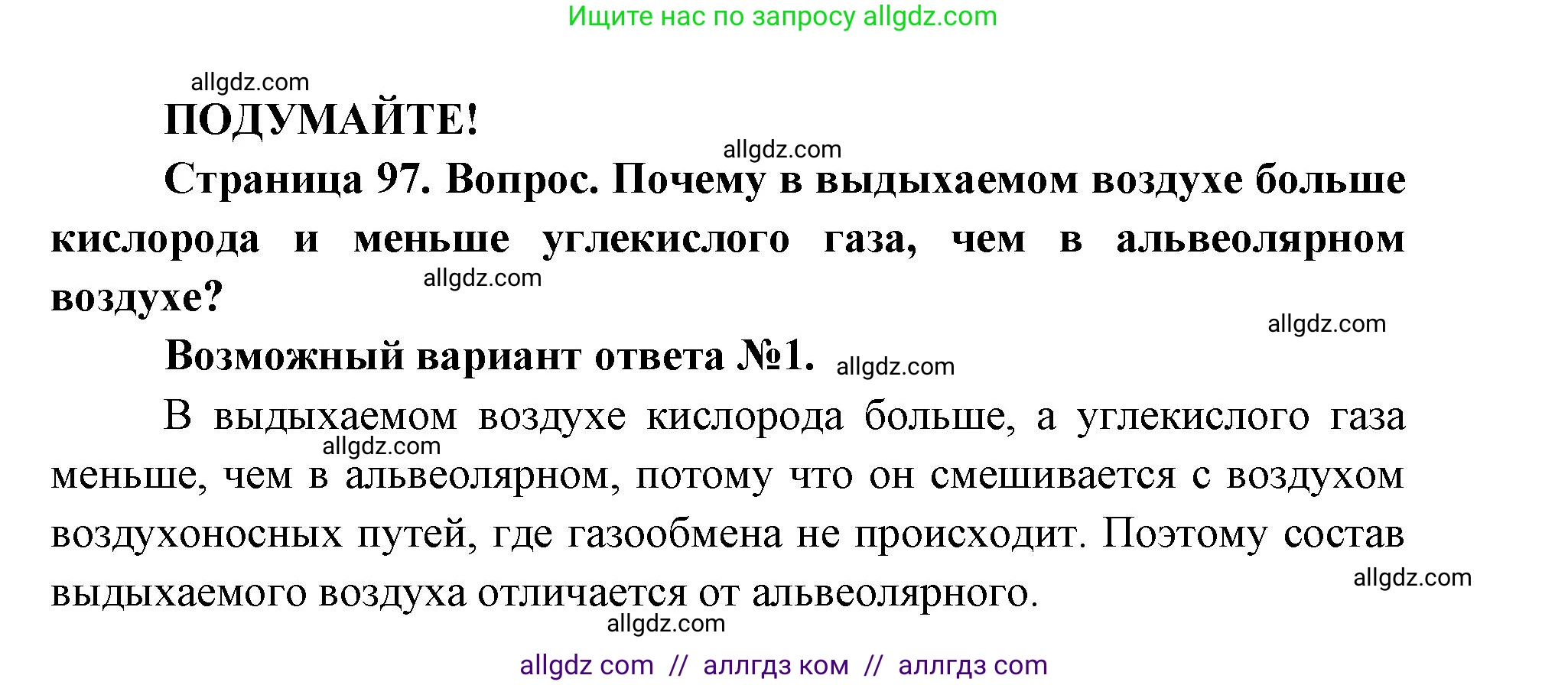 Ищите нас по запросу allgdz.com

allgdz.com

ПОДУМАЙТЕ!

allgdz.com

Страница 97. Вопрос. Почему в выдыхаемом воздухе больше кислорода и меньше углекислого газа, чем в альвеолярном воздухе?

allgdz.com

allgdz.com

Возможный вариант ответа №1. allgdz.com

В выдыхаемом воздухе кислорода больше, а углекислого газа меньше, чем в альвеолярном, потому что он смешивается с воздухом воздухоносных путей, где газообмена не происходит. Поэтому состав выдыхаемого воздуха отличается от альвеолярного.

allgdz.com

allgdz.com

allgdz.com

allgdz com // аллгдз ком // аллгдз com